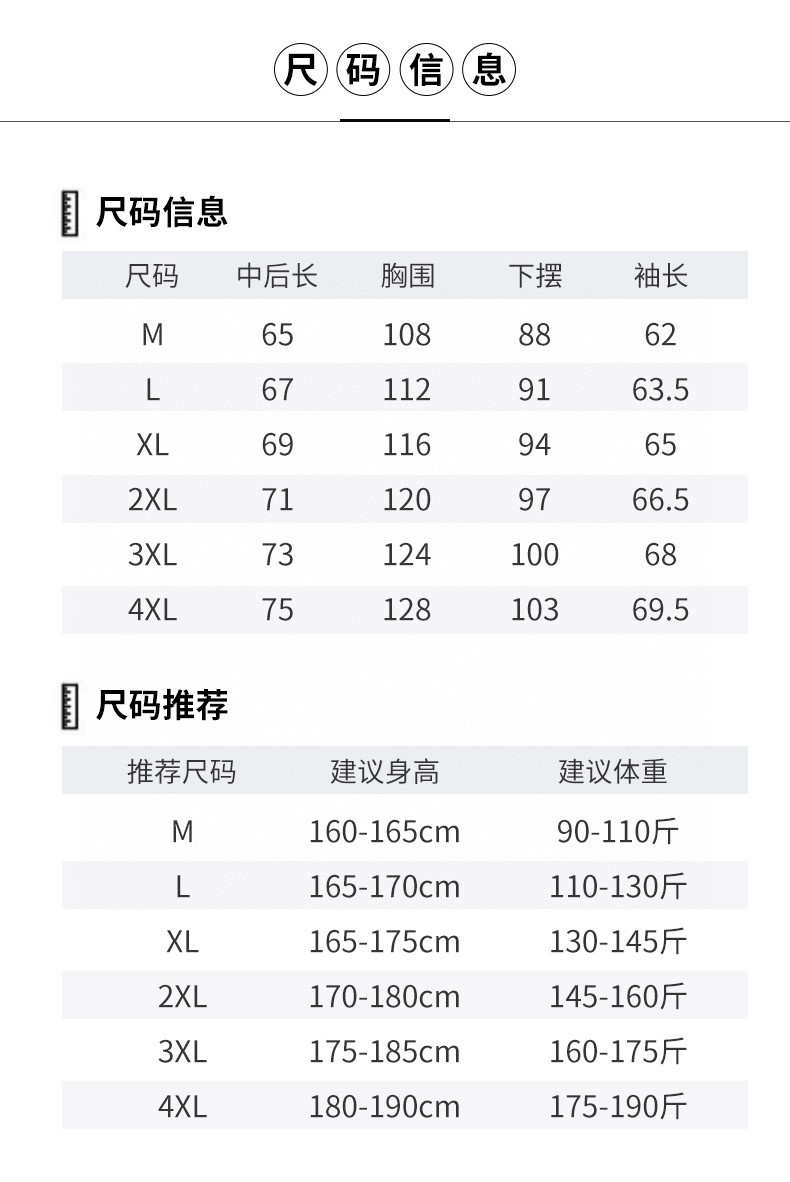 尺码信息

尺码信息

| 尺码 | 中后长 | 胸围 | 下摆 | 袖长 |
|---|---|---|---|---|
| M | 65 | 108 | 88 | 62 |
| L | 67 | 112 | 91 | 63.5 |
| XL | 69 | 116 | 94 | 65 |
| 2XL | 71 | 120 | 97 | 66.5 |
| 3XL | 73 | 124 | 100 | 68 |
| 4XL | 75 | 128 | 103 | 69.5 |

尺码推荐

| 推荐尺码 | 建议身高 | 建议体重 |
|---|---|---|
| M | 160-165cm | 90-110斤 |
| L | 165-170cm | 110-130斤 |
| XL | 165-175cm | 130-145斤 |
| 2XL | 170-180cm | 145-160斤 |
| 3XL | 175-185cm | 160-175斤 |
| 4XL | 180-190cm | 175-190斤 |